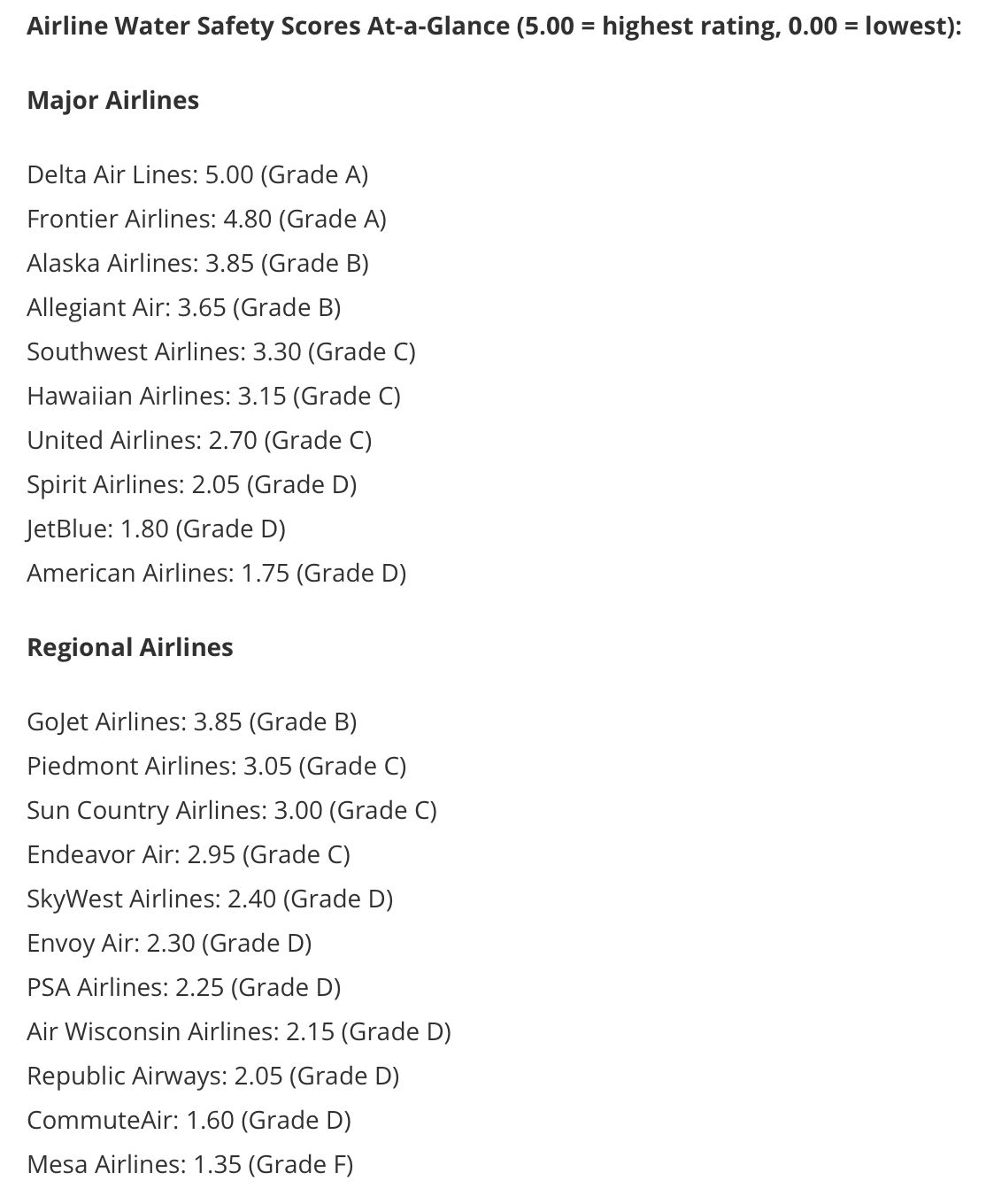 Airline Water Safety Scores At-a-Glance (5.00 = highest rating, 0.00 = lowest):

Major Airlines

Delta Air Lines: 5.00 (Grade A)
Frontier Airlines: 4.80 (Grade A)
Alaska Airlines: 3.85 (Grade B)
Allegiant Air: 3.65 (Grade B)
Southwest Airlines: 3.30 (Grade C)
Hawaiian Airlines: 3.15 (Grade C)
United Airlines: 2.70 (Grade C)
Spirit Airlines: 2.05 (Grade D)
JetBlue: 1.80 (Grade D)
American Airlines: 1.75 (Grade D)

Regional Airlines

GoJet Airlines: 3.85 (Grade B)
Piedmont Airlines: 3.05 (Grade C)
Sun Country Airlines: 3.00 (Grade C)
Endeavor Air: 2.95 (Grade C)
SkyWest Airlines: 2.40 (Grade D)
Envoy Air: 2.30 (Grade D)
PSA Airlines: 2.25 (Grade D)
Air Wisconsin Airlines: 2.15 (Grade D)
Republic Airways: 2.05 (Grade D)
CommuteAir: 1.60 (Grade D)
Mesa Airlines: 1.35 (Grade F)